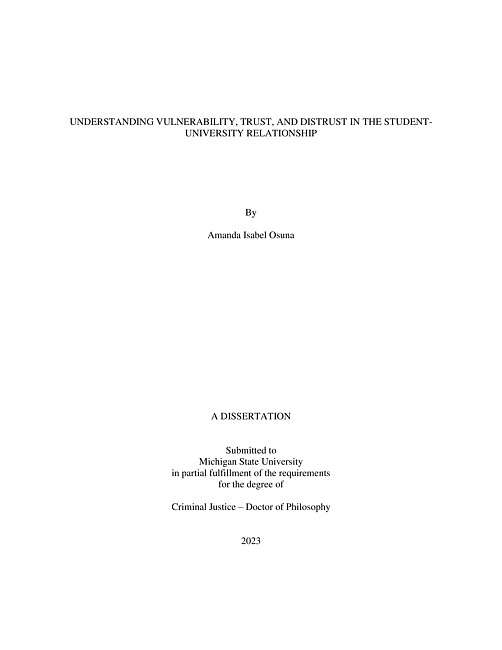 UNDERSTANDING VULNERABILITY, TRUST, AND DISTRUST IN THE STUDENT-UNIVERSITY RELATIONSHIP

By

Amanda Isabel Osuna

A DISSERTATION

Submitted to
Michigan State University
in partial fulfillment of the requirements
for the degree of

Criminal Justice – Doctor of Philosophy

2023